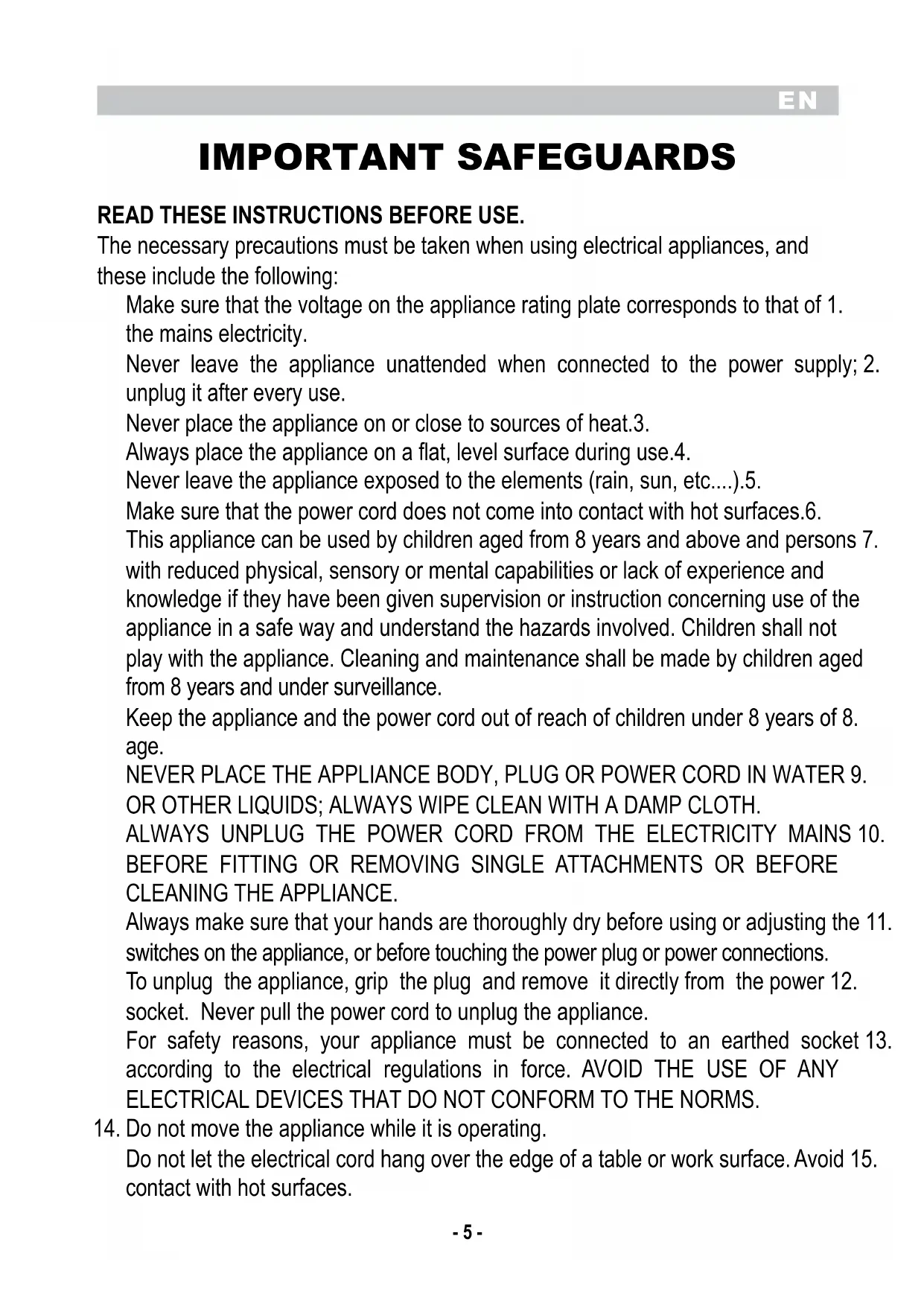 EN

IMPORTANT SAFEGUARDS

READ THESE INSTRUCTIONS BEFORE USE.
The necessary precautions must be taken when using electrical appliances, and these include the following:

Make sure that the voltage on the appliance rating plate corresponds to that of 1. the mains electricity.

Never leave the appliance unattended when connected to the power supply; 2. unplug it after every use.

Never place the appliance on or close to sources of heat.3.

Always place the appliance on a flat, level surface during use.4.

Never leave the appliance exposed to the elements (rain, sun, etc....).5.

Make sure that the power cord does not come into contact with hot surfaces.6.

This appliance can be used by children aged from 8 years and above and persons 7. with reduced physical, sensory or mental capabilities or lack of experience and knowledge if they have been given supervision or instruction concerning use of the appliance in a safe way and understand the hazards involved. Children shall not play with the appliance. Cleaning and maintenance shall be made by children aged from 8 years and under surveillance.

Keep the appliance and the power cord out of reach of children under 8 years of 8. age.

NEVER PLACE THE APPLIANCE BODY, PLUG OR POWER CORD IN WATER 9. OR OTHER LIQUIDS; ALWAYS WIPE CLEAN WITH A DAMP CLOTH.

ALWAYS UNPLUG THE POWER CORD FROM THE ELECTRICITY MAINS 10. BEFORE FITTING OR REMOVING SINGLE ATTACHMENTS OR BEFORE CLEANING THE APPLIANCE.

Always make sure that your hands are thoroughly dry before using or adjusting the 11. switches on the appliance, or before touching the power plug or power connections.

To unplug the appliance, grip the plug and remove it directly from the power 12. socket. Never pull the power cord to unplug the appliance.

For safety reasons, your appliance must be connected to an earthed socket 13. according to the electrical regulations in force. AVOID THE USE OF ANY ELECTRICAL DEVICES THAT DO NOT CONFORM TO THE NORMS.

14. Do not move the appliance while it is operating.

Do not let the electrical cord hang over the edge of a table or work surface. Avoid 15. contact with hot surfaces.

- 5 -